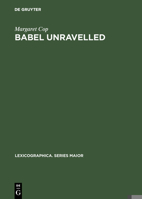 DE GRUYTER

Margaret Cop

BABEL UNRAVELLED

LEXICOGRAPHICA. SERIES MAIOR

DE
G